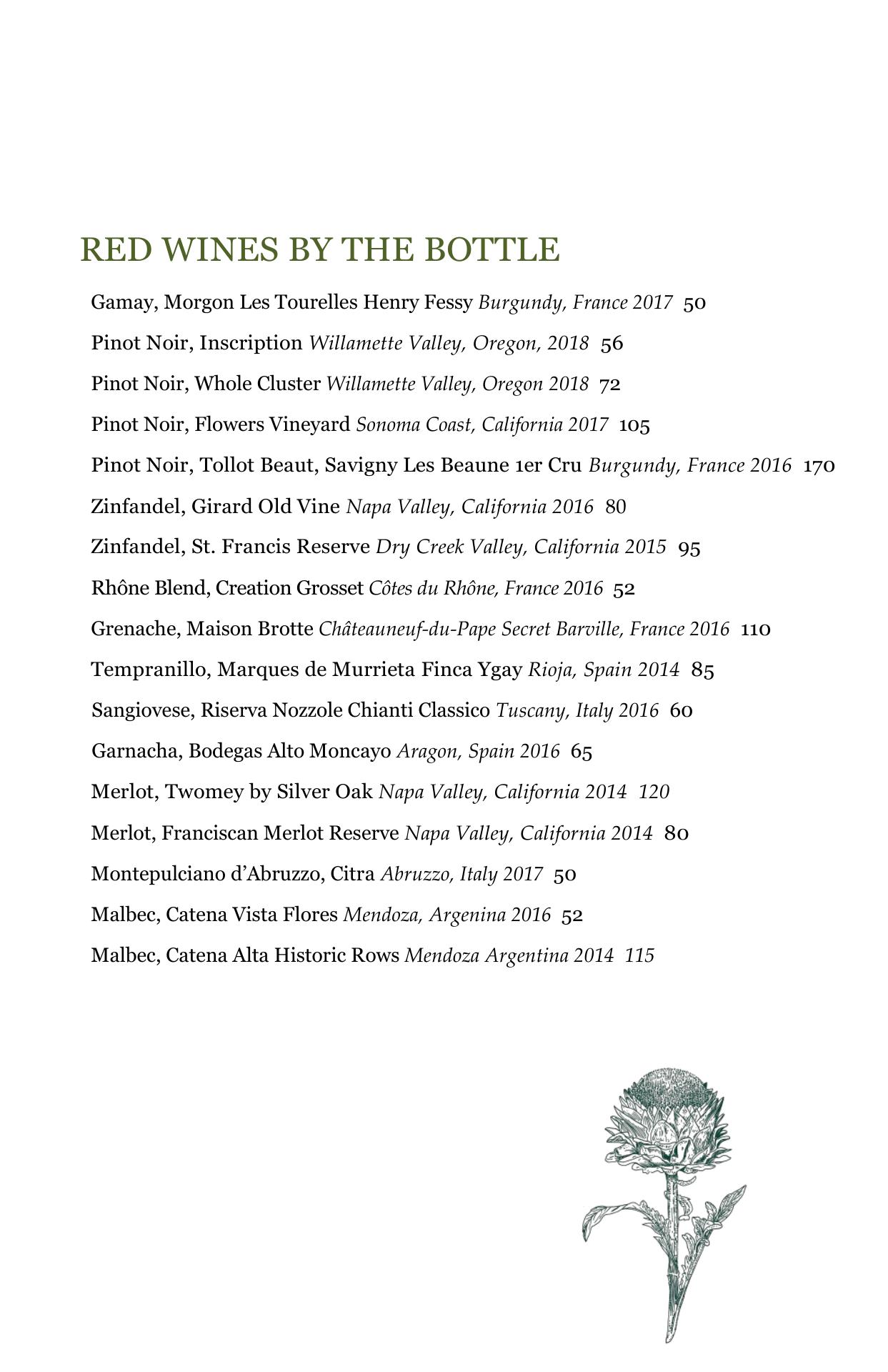 RED WINES BY THE BOTTLE

Gamay, Morgon Les Tourelles Henry Fessy Burgundy, France 2017 50

Pinot Noir, Inscription Willamette Valley, Oregon, 2018 56

Pinot Noir, Whole Cluster Willamette Valley, Oregon 2018 72

Pinot Noir, Flowers Vineyard Sonoma Coast, California 2017 105

Pinot Noir, Tollot Beaut, Savigny Les Beaune 1er Cru Burgundy, France 2016 170

Zinfandel, Girard Old Vine Napa Valley, California 2016 80

Zinfandel, St. Francis Reserve Dry Creek Valley, California 2015 95

Rhône Blend, Creation Grosset Côtes du Rhône, France 2016 52

Grenache, Maison Brotte Châteauneuf-du-Pape Secret Barville, France 2016 110

Tempranillo, Marques de Murrieta Finca Ygay Rioja, Spain 2014 85

Sangiovese, Riserva Nozzole Chianti Classico Tuscany, Italy 2016 60

Garnacha, Bodegas Alto Moncayo Aragon, Spain 2016 65

Merlot, Twomey by Silver Oak Napa Valley, California 2014 120

Merlot, Franciscan Merlot Reserve Napa Valley, California 2014 80

Montepulciano d'Abruzzo, Citra Abruzzo, Italy 2017 50

Malbec, Catena Vista Flores Mendoza, Argenina 2016 52

Malbec, Catena Alta Historic Rows Mendoza Argentina 2014 115